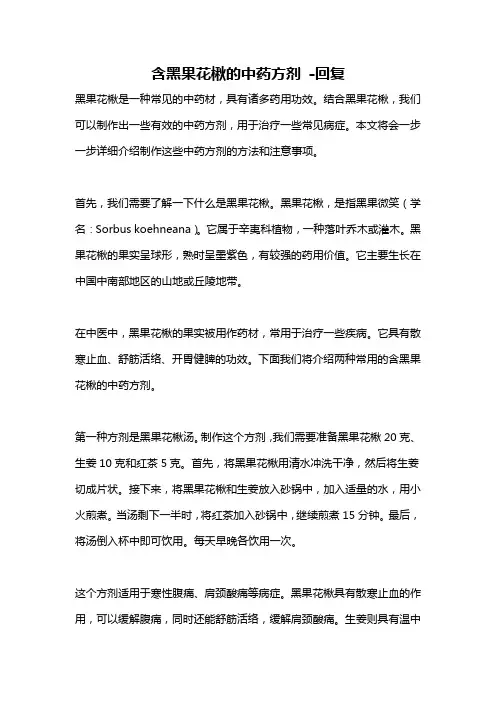 含黑果花楸的中药方剂 -回复

黑果花楸是一种常见的中药材，具有诸多药用功效。结合黑果花楸，我们可以制作出一些有效的中药方剂，用于治疗一些常见病症。本文将会一步一步详细介绍制作这些中药方剂的方法和注意事项。

首先，我们需要了解一下什么是黑果花楸。黑果花楸，是指黑果微笑（学名：Sorbus koehneana）。它属于辛夷科植物，一种落叶乔木或灌木。黑果花楸的果实呈球形，熟时呈墨紫色，有较强的药用价值。它主要生长在中国中南部地区的山地或丘陵地带。

在中医中，黑果花楸的果实被用作药材，常用于治疗一些疾病。它具有散寒止血、舒筋活络、开胃健脾的功效。下面我们将介绍两种常用的含黑果花楸的中药方剂。

第一种方剂是黑果花楸汤。制作这个方剂，我们需要准备黑果花楸 20 克、生姜 10 克和红茶 5 克。首先，将黑果花楸用清水冲洗干净，然后将生姜切成片状。接下来，将黑果花楸和生姜放入砂锅中，加入适量的水，用小火煎煮。当汤剩下一半时，将红茶加入砂锅中，继续煎煮 15 分钟。最后，将汤倒入杯中即可饮用。每天早晚各饮用一次。

这个方剂适用于寒性腹痛、肩颈酸痛等病症。黑果花楸具有散寒止血的作用，可以缓解腹痛，同时还能舒筋活络，缓解肩颈酸痛。生姜则具有温中